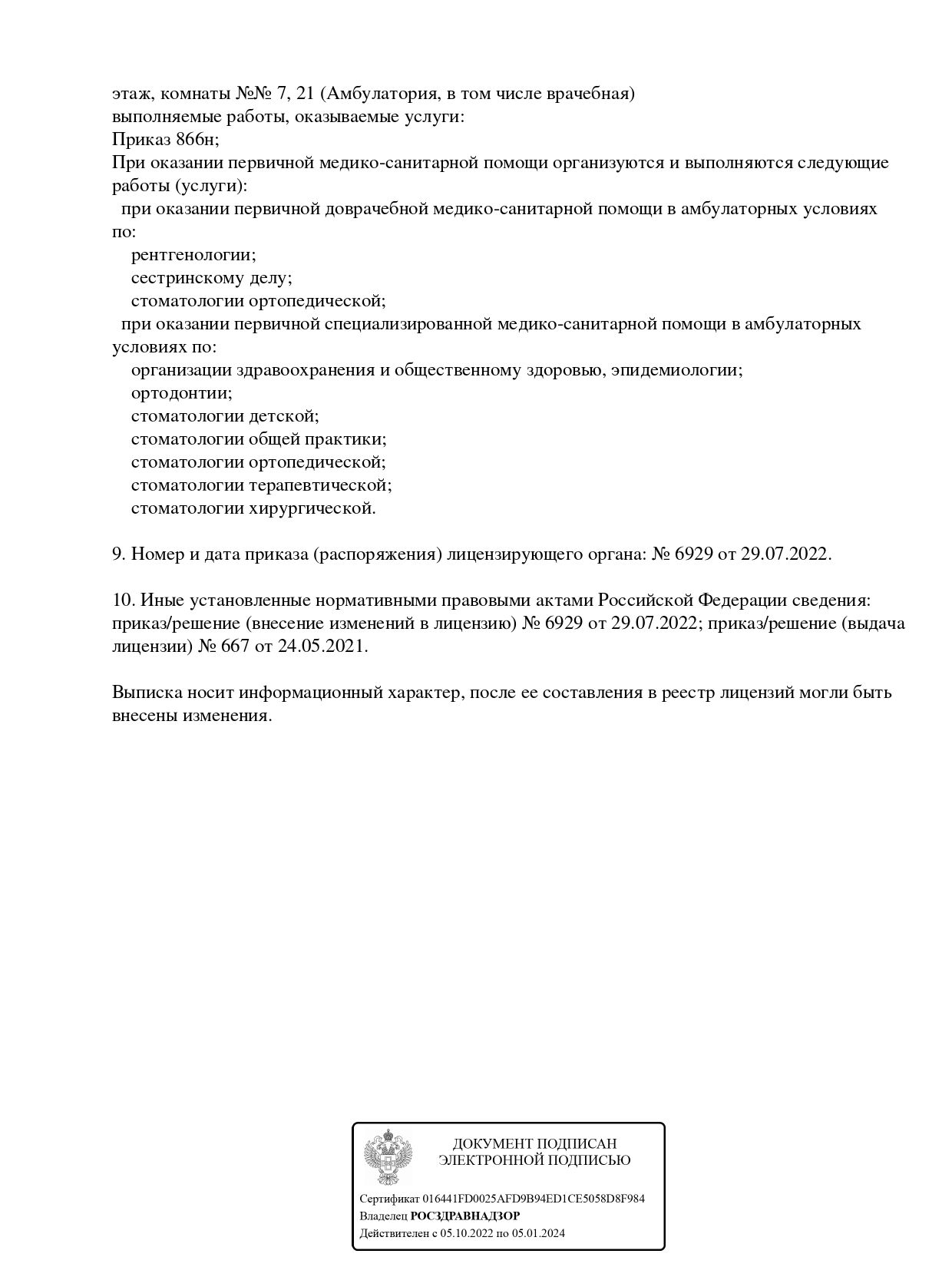 этаж, комнаты №№ 7, 21 (Амбулатория, в том числе врачебная)
выполняемые работы, оказываемые услуги:
Приказ 866н;
При оказании первичной медико-санитарной помощи организуются и выполняются следующие работы (услуги):
при оказании первичной доврачебной медико-санитарной помощи в амбулаторных условиях по:
рентгенологии;
сестринскому делу;
стоматологии ортопедической;
при оказании первичной специализированной медико-санитарной помощи в амбулаторных условиях по:
организации здравоохранения и общественному здоровью, эпидемиологии;
ортодонтии;
стоматологии детской;
стоматологии общей практики;
стоматологии ортопедической;
стоматологии терапевтической;
стоматологии хирургической.

9. Номер и дата приказа (распоряжения) лицензирующего органа: № 6929 от 29.07.2022.

10. Иные установленные нормативными правовыми актами Российской Федерации сведения: приказ/решение (внесение изменений в лицензию) № 6929 от 29.07.2022; приказ/решение (выдача лицензии) № 667 от 24.05.2021.

Выписка носит информационный характер, после ее составления в реестр лицензий могли быть внесены изменения.

ДОКУМЕНТ ПОДПИСАН
ЭЛЕКТРОННОЙ ПОДПИСЬЮ

Сертификат 016441FD0025AFD9B94ED1CE5058D8F984
Владелец РОСЗДРАВНАДЗОР
Действителен с 05.10.2022 по 05.01.2024